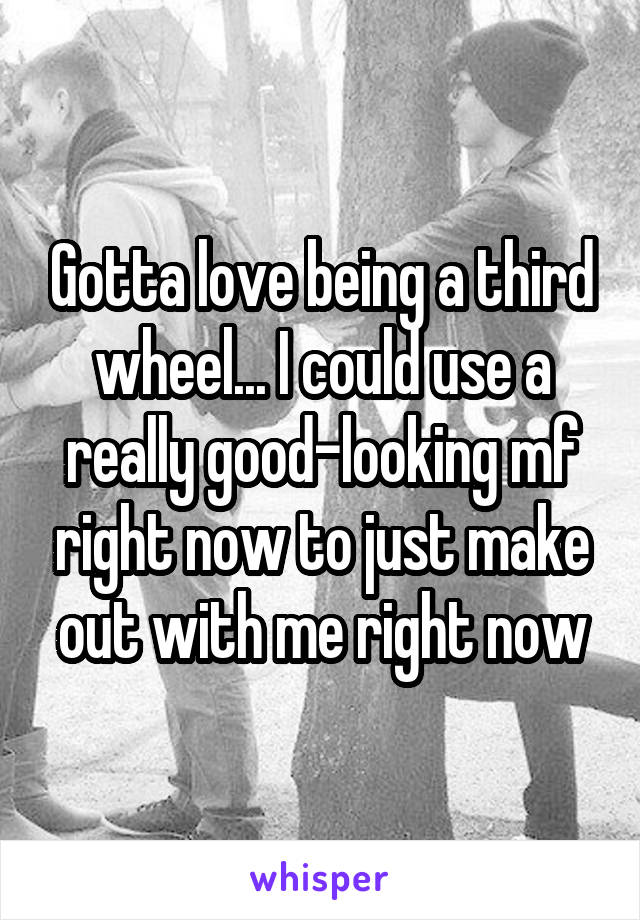 Gotta love being a third wheel... I could use a really good-looking mf right now to just make out with me right now

whisper